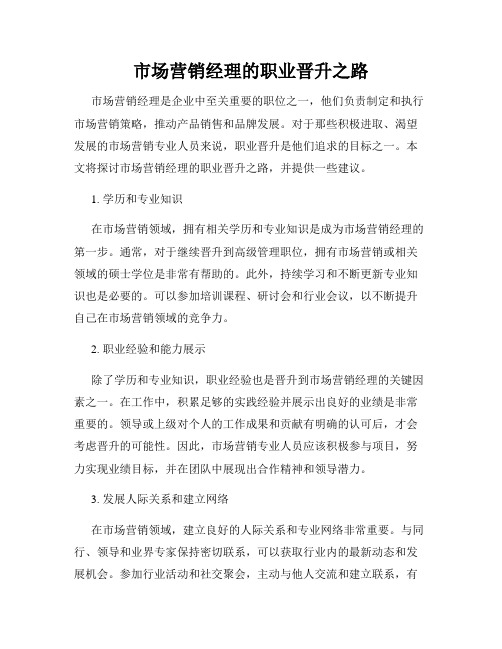 市场营销经理的职业晋升之路

市场营销经理是企业中至关重要的职位之一，他们负责制定和执行市场营销策略，推动产品销售和品牌发展。对于那些积极进取、渴望发展的市场营销专业人员来说，职业晋升是他们追求的目标之一。本文将探讨市场营销经理的职业晋升之路，并提供一些建议。

1. 学历和专业知识

在市场营销领域，拥有相关学历和专业知识是成为市场营销经理的第一步。通常，对于继续晋升到高级管理职位，拥有市场营销或相关领域的硕士学位是非常有帮助的。此外，持续学习和不断更新专业知识也是必要的。可以参加培训课程、研讨会和行业会议，以不断提升自己在市场营销领域的竞争力。

2. 职业经验和能力展示

除了学历和专业知识，职业经验也是晋升到市场营销经理的关键因素之一。在工作中，积累足够的实践经验并展示出良好的业绩是非常重要的。领导或上级对个人的工作成果和贡献有明确的认可后，才会考虑晋升的可能性。因此，市场营销专业人员应该积极参与项目，努力实现业绩目标，并在团队中展现出合作精神和领导潜力。

3. 发展人际关系和建立网络

在市场营销领域，建立良好的人际关系和专业网络非常重要。与同行、领导和业界专家保持密切联系，可以获取行业内的最新动态和发展机会。参加行业活动和社交聚会，主动与他人交流和建立联系，有